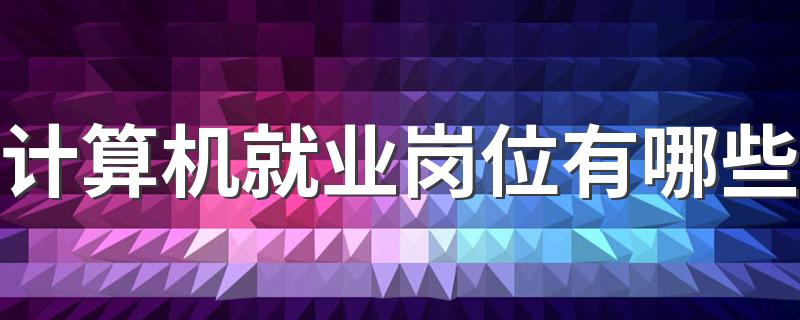 计算机就业岗位有哪些